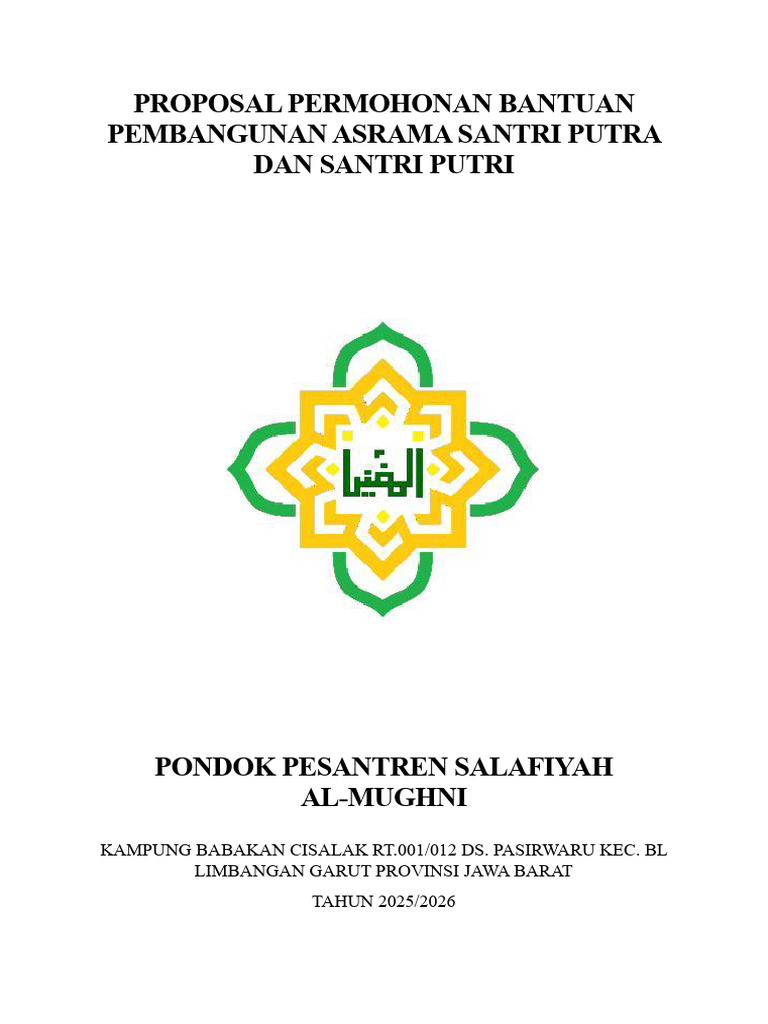 PROPOSAL PERMOHONAN BANTUAN PEMBANGUNAN ASRAMA SANTRI PUTRA DAN SANTRI PUTRI

المغني

PONDOK PESANTREN SALAFIYAH AL-MUGHNI

KAMPUNG BABAKAN CISALAK RT.001/012 DS. PASIRWARU KEC. BL LIMBANGAN GARUT PROVINSI JAWA BARAT

TAHUN 2025/2026